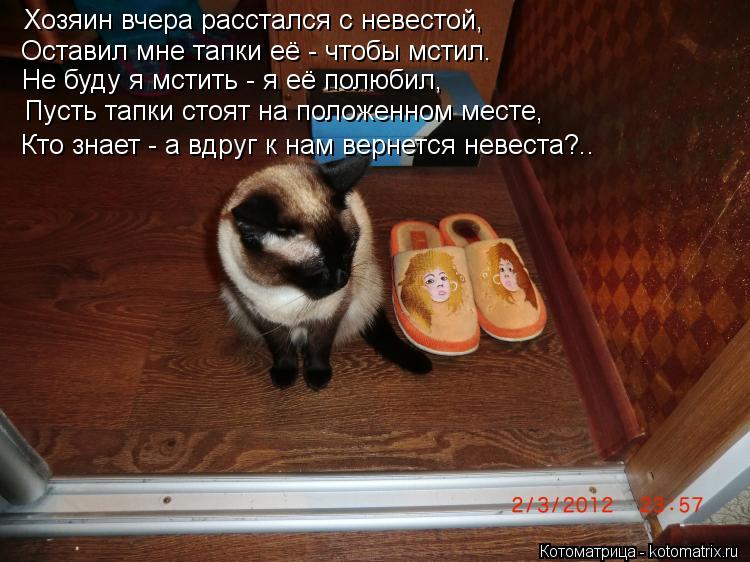 Хозяин вчера расстался с невестой,
Оставил мне тапки её - чтобы мстил.
Не буду я мстить - я её полюбил,
Пусть тапки стоят на положенном месте,
Кто знает - а вдруг к нам вернется невеста?..

2/3/2012 23:57

Котоматрица - kotomatrix.ru